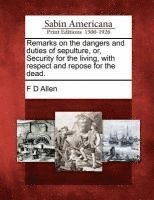 Sabin Americana
Print Editions 1500-1926

Remarks on the dangers and duties of sepulture, or, Security for the living, with respect and repose for the dead.

F D Allen